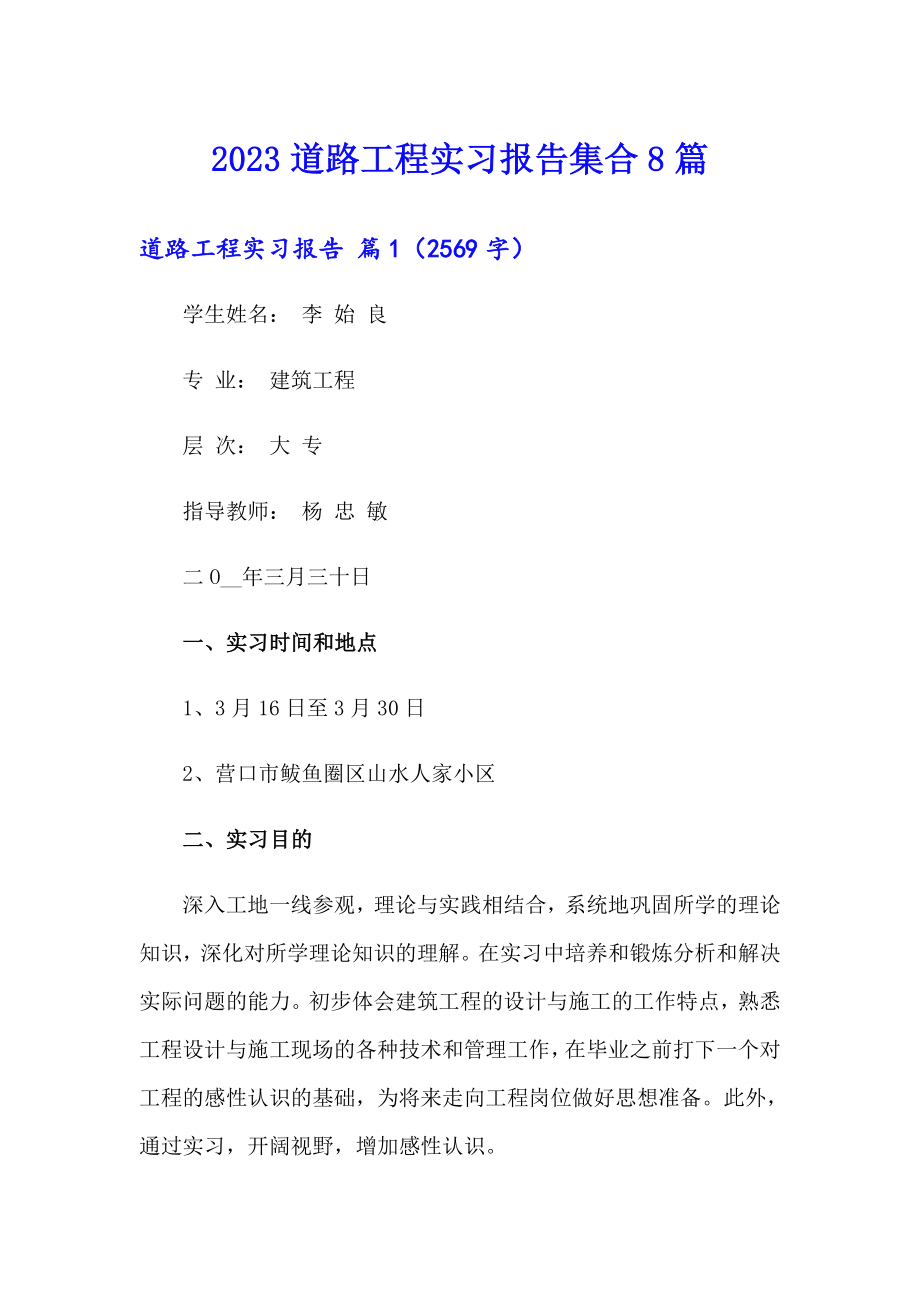 2023 道路工程实习报告集合 8 篇

道路工程实习报告 篇 1（2569 字）

学生姓名： 李 始 良

专 业： 建筑工程

层 次： 大 专

指导教师： 杨 忠 敏

二 0__年三月三十日

一、实习时间和地点

1、3 月 16 日至 3 月 30 日

2、营口市鲅鱼圈区山水人家小区

二、实习目的

深入工地一线参观，理论与实践相结合，系统地巩固所学的理论知识，深化对所学理论知识的理解。在实习中培养和锻炼分析和解决实际问题的能力。初步体会建筑工程的设计与施工的工作特点，熟悉工程设计与施工现场的各种技术和管理工作，在毕业之前打下一个对工程的感性认识的基础，为将来走向工程岗位做好思想准备。此外，通过实习，开阔视野，增加感性认识。